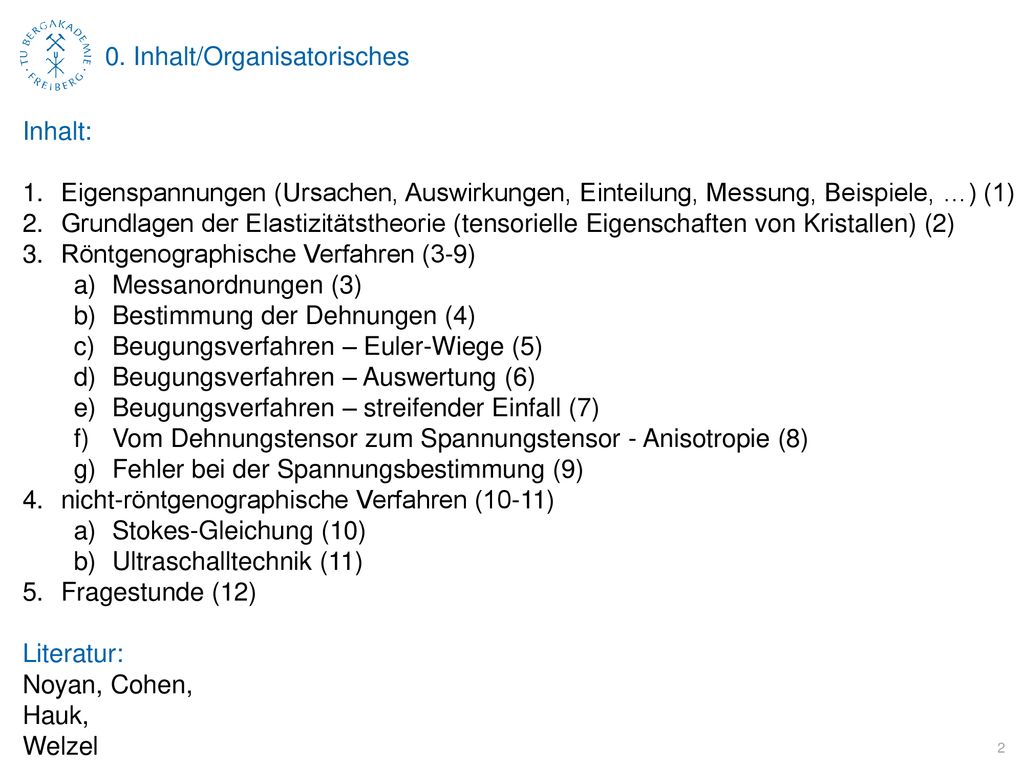 TU BERGAKADEMIE FREIBERG

0. Inhalt/Organisatorisches

Inhalt:

1. Eigenspannungen (Ursachen, Auswirkungen, Einteilung, Messung, Beispiele, …) (1)
2. Grundlagen der Elastizitätstheorie (tensorielle Eigenschaften von Kristallen) (2)
3. Röntgenographische Verfahren (3-9)
a) Messanordnungen (3)
b) Bestimmung der Dehnungen (4)
c) Beugungsverfahren – Euler-Wiege (5)
d) Beugungsverfahren – Auswertung (6)
e) Beugungsverfahren – streifender Einfall (7)
f) Vom Dehnungstensor zum Spannungstensor - Anisotropie (8)
g) Fehler bei der Spannungsbestimmung (9)
4. nicht-röntgenographische Verfahren (10-11)
a) Stokes-Gleichung (10)
b) Ultraschalltechnik (11)
5. Fragestunde (12)

Literatur:
Noyan, Cohen,
Hauk,
Welzel

2